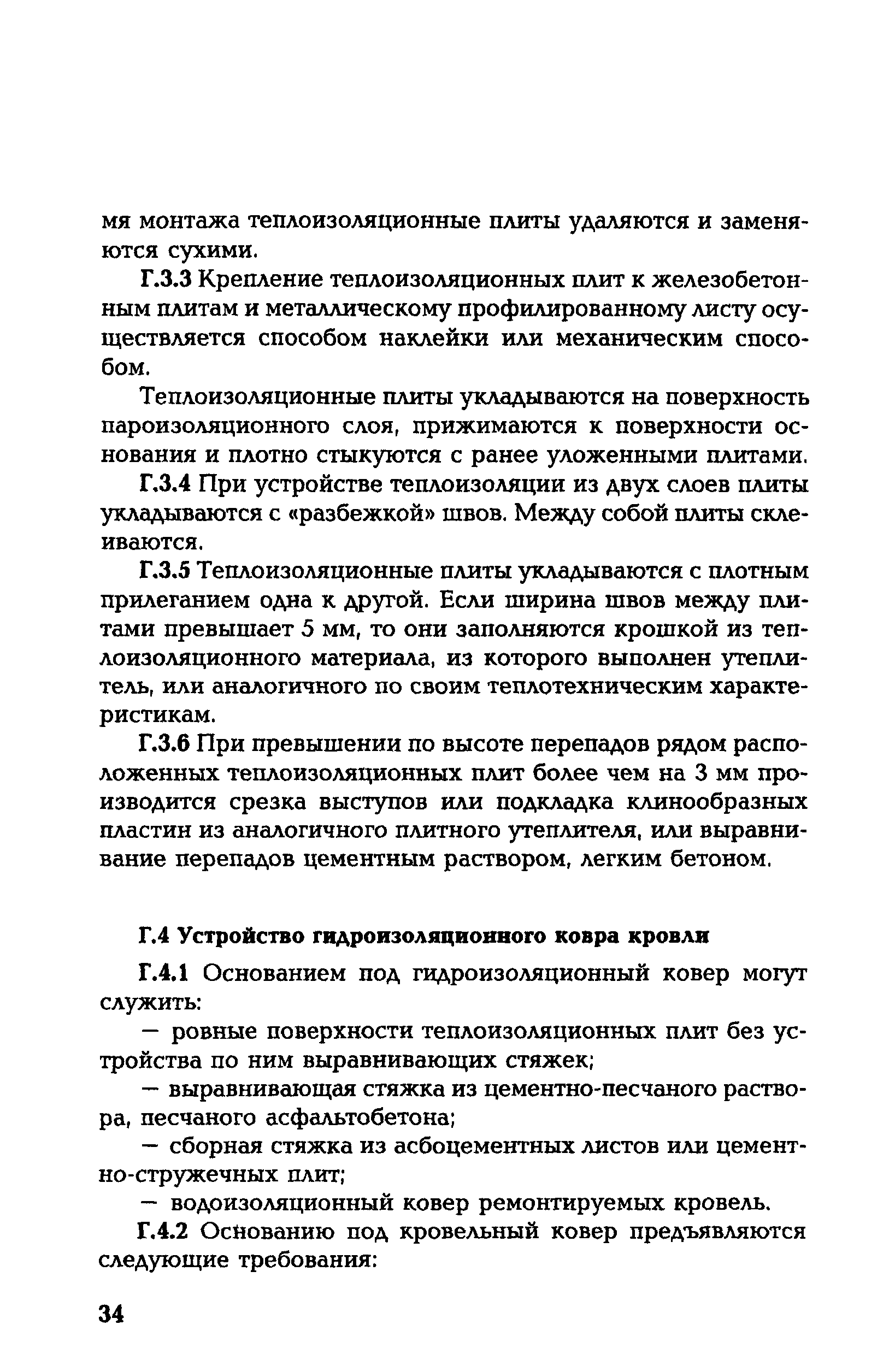 мя монтажа теплоизоляционные плиты удаляются и заменяются сухими.

Г.3.3 Крепление теплоизоляционных плит к железобетонным плитам и металлическому профилированному листу осуществляется способом наклейки или механическим способом.

Теплоизоляционные плиты укладываются на поверхность пароизоляционного слоя, прижимаются к поверхности основания и плотно стыкуются с ранее уложенными плитами.

Г.3.4 При устройстве теплоизоляции из двух слоев плиты укладываются с «разбежкой» швов. Между собой плиты склеиваются.

Г.3.5 Теплоизоляционные плиты укладываются с плотным прилеганием одна к другой. Если ширина швов между плитами превышает 5 мм, то они заполняются крошкой из теплоизоляционного материала, из которого выполнен утеплитель, или аналогичного по своим теплотехническим характеристикам.

Г.3.6 При превышении по высоте перепадов рядом расположенных теплоизоляционных плит более чем на 3 мм производится срезка выступов или подкладка клинообразных пластин из аналогичного плитного утеплителя, или выравнивание перепадов цементным раствором, легким бетоном.

Г.4 Устройство гидроизоляционного ковра кровли

Г.4.1 Основанием под гидроизоляционный ковер могут служить:

— ровные поверхности теплоизоляционных плит без устройства по ним выравнивающих стяжек;

— выравнивающая стяжка из цементно-песчаного раствора, песчаного асфальтобетона;

— сборная стяжка из асбоцементных листов или цементно-стружечных плит;

— водоизоляционный ковер ремонтируемых кровель.

Г.4.2 Основанию под кровельный ковер предъявляются следующие требования:

34